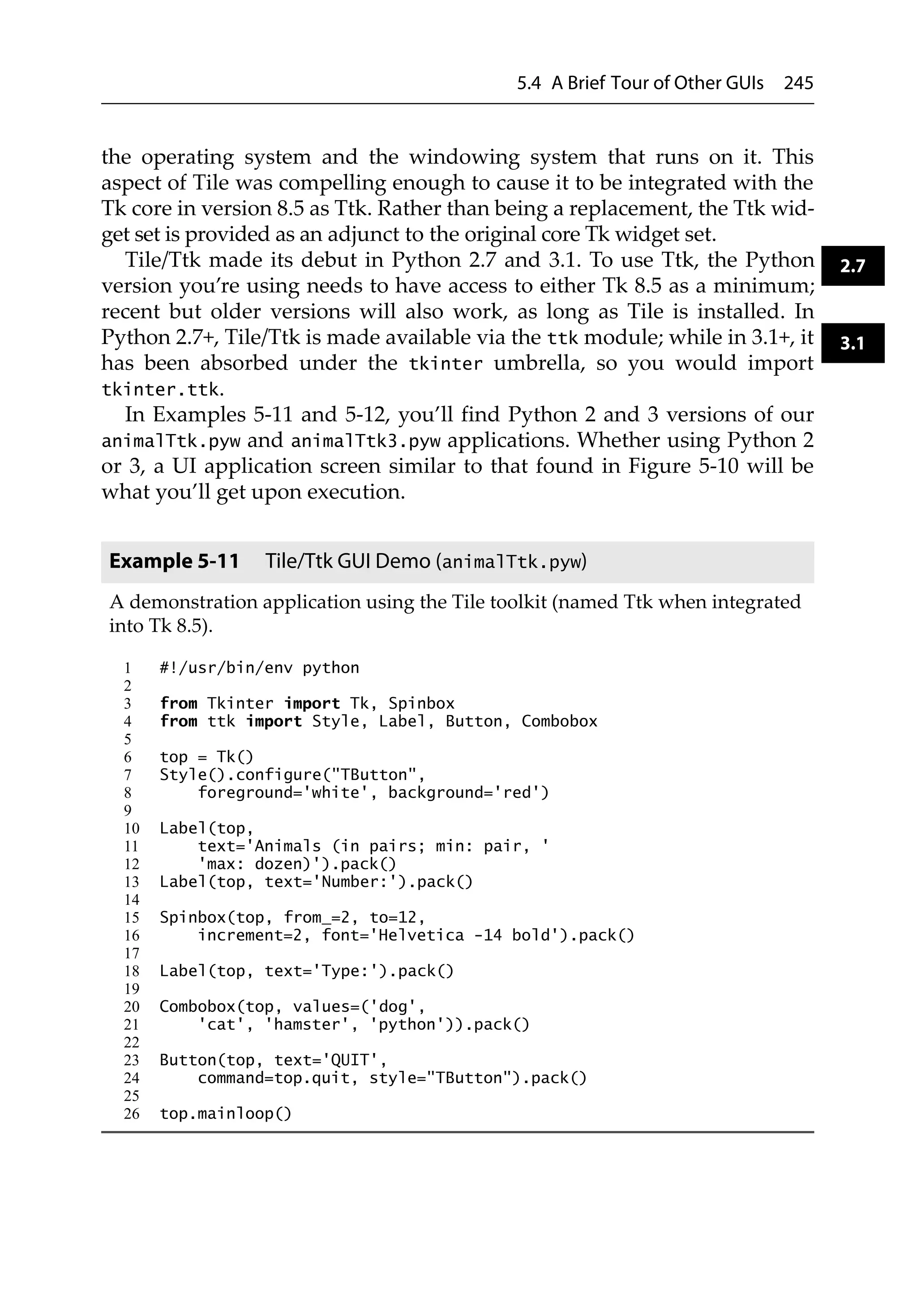 5.4 A Brief Tour of Other GUIs 245

the operating system and the windowing system that runs on it. This aspect of Tile was compelling enough to cause it to be integrated with the Tk core in version 8.5 as Ttk. Rather than being a replacement, the Ttk widget set is provided as an adjunct to the original core Tk widget set.

Tile/Ttk made its debut in Python 2.7 and 3.1. To use Ttk, the Python version you're using needs to have access to either Tk 8.5 as a minimum; recent but older versions will also work, as long as Tile is installed. In Python 2.7+, Tile/Ttk is made available via the ttk module; while in 3.1+, it has been absorbed under the tkinter umbrella, so you would import tkinter.ttk.

2.7

3.1

In Examples 5-11 and 5-12, you'll find Python 2 and 3 versions of our animalTtk.pyw and animalTtk3.pyw applications. Whether using Python 2 or 3, a UI application screen similar to that found in Figure 5-10 will be what you'll get upon execution.

Example 5-11 Tile/Ttk GUI Demo (animalTtk.pyw)

A demonstration application using the Tile toolkit (named Ttk when integrated into Tk 8.5).

1 #!/usr/bin/env python
2
3 from Tkinter import Tk, Spinbox
4 from ttk import Style, Label, Button, Combobox
5
6 top = Tk()
7 Style().configure("TButton",
8     foreground='white', background='red')
9
10 Label(top,
11     text='Animals (in pairs; min: pair, '
12     'max: dozen)').pack()
13 Label(top, text='Number:').pack()
14
15 Spinbox(top, from_=2, to=12,
16     increment=2, font='Helvetica -14 bold').pack()
17
18 Label(top, text='Type:').pack()
19
20 Combobox(top, values=('dog',
21     'cat', 'hamster', 'python')).pack()
22
23 Button(top, text='QUIT',
24     command=top.quit, style="TButton").pack()
25
26 top.mainloop()